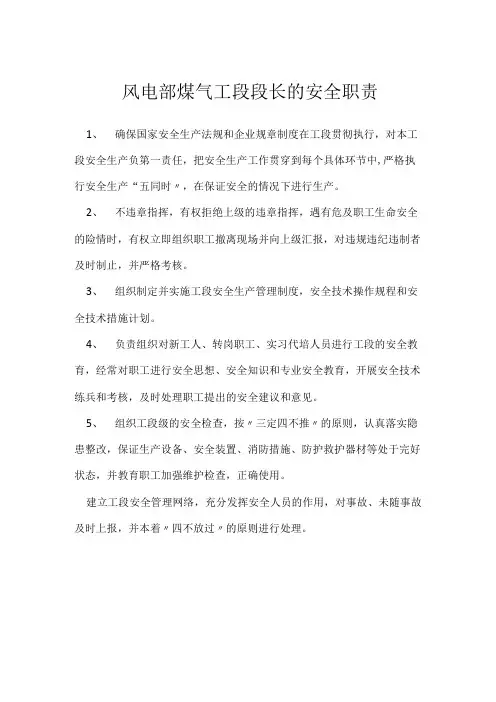 风电部煤气工段段长的安全职责

1、 确保国家安全生产法规和企业规章制度在工段贯彻执行，对本工段安全生产负第一责任，把安全生产工作贯穿到每个具体环节中,严格执行安全生产“五同时〃，在保证安全的情况下进行生产。

2、 不违章指挥，有权拒绝上级的违章指挥，遇有危及职工生命安全的险情时，有权立即组织职工撤离现场并向上级汇报，对违规违纪违制者及时制止，并严格考核。

3、 组织制定并实施工段安全生产管理制度，安全技术操作规程和安全技术措施计划。

4、 负责组织对新工人、转岗职工、实习代培人员进行工段的安全教育，经常对职工进行安全思想、安全知识和专业安全教育，开展安全技术练兵和考核，及时处理职工提出的安全建议和意见。

5、 组织工段级的安全检查，按〃三定四不推〃的原则，认真落实隐患整改，保证生产设备、安全装置、消防措施、防护救护器材等处于完好状态，并教育职工加强维护检查，正确使用。

建立工段安全管理网络，充分发挥安全人员的作用，对事故、未随事故及时上报，并本着〃四不放过〃的原则进行处理。